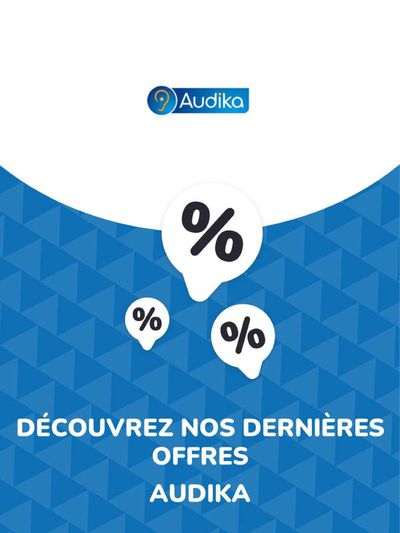 Audika

%

%

%

DÉCOUVREZ NOS DERNIÈRES OFFRES

AUDIKA